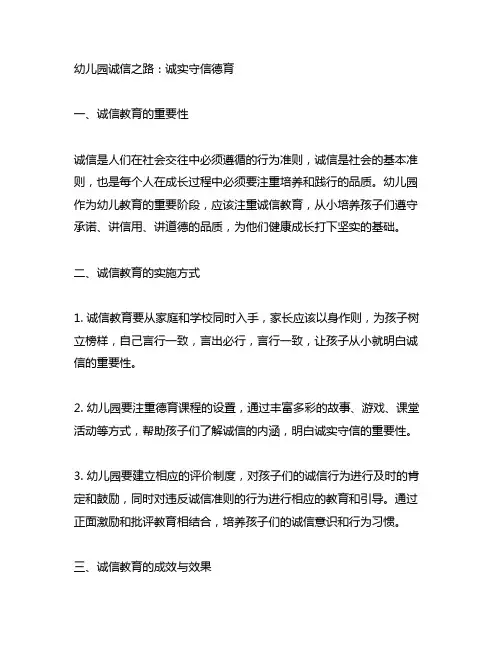 幼儿园诚信之路：诚实守信德育

一、诚信教育的重要性

诚信是人们在社会交往中必须遵循的行为准则，诚信是社会的基本准则，也是每个人在成长过程中必须要注重培养和践行的品质。幼儿园作为幼儿教育的重要阶段，应该注重诚信教育，从小培养孩子们遵守承诺、讲信用、讲道德的品质，为他们健康成长打下坚实的基础。

二、诚信教育的实施方式

1. 诚信教育要从家庭和学校同时入手，家长应该以身作则，为孩子树立榜样，自己言行一致，言出必行，言行一致，让孩子从小就明白诚信的重要性。

2. 幼儿园要注重德育课程的设置，通过丰富多彩的故事、游戏、课堂活动等方式，帮助孩子们了解诚信的内涵，明白诚实守信的重要性。

3. 幼儿园要建立相应的评价制度，对孩子们的诚信行为进行及时的肯定和鼓励，同时对违反诚信准则的行为进行相应的教育和引导。通过正面激励和批评教育相结合，培养孩子们的诚信意识和行为习惯。

三、诚信教育的成效与效果